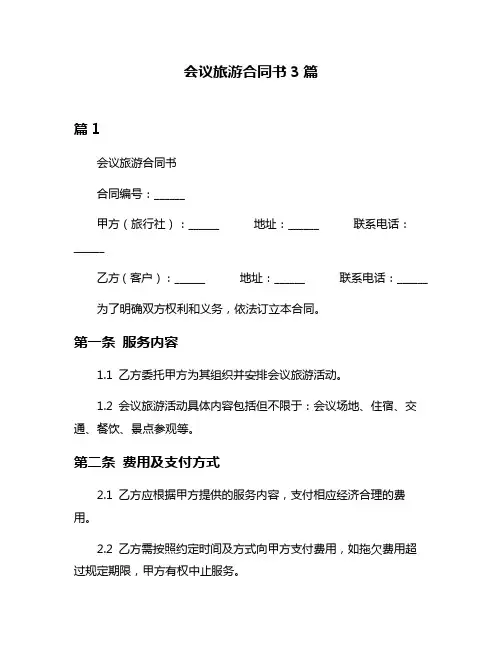 会议旅游合同书 3 篇

篇 1

会议旅游合同书

合同编号：______

甲方（旅行社）：______ 地址：______ 联系电话：______

乙方（客户）：______ 地址：______ 联系电话：______

为了明确双方权利和义务，依法订立本合同。

第一条 服务内容

1.1 乙方委托甲方为其组织并安排会议旅游活动。

1.2 会议旅游活动具体内容包括但不限于：会议场地、住宿、交通、餐饮、景点参观等。

第二条 费用及支付方式

2.1 乙方应根据甲方提供的服务内容，支付相应经济合理的费用。

2.2 乙方需按照约定时间及方式向甲方支付费用，如拖欠费用超过规定期限，甲方有权中止服务。